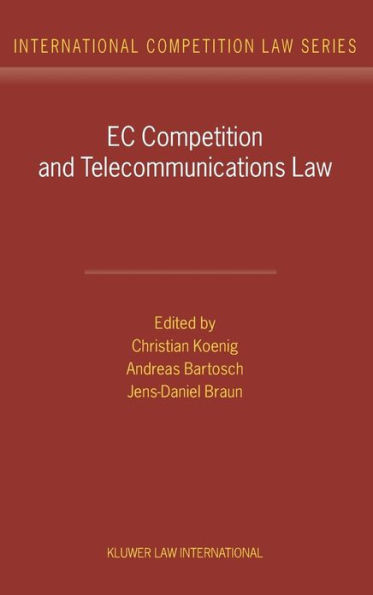 INTERNATIONAL COMPETITION LAW SERIES

EC Competition and Telecommunications Law

Edited by
Christian Koenig
Andreas Bartosch
Jens-Daniel Braun

KLUWER LAW INTERNATIONAL